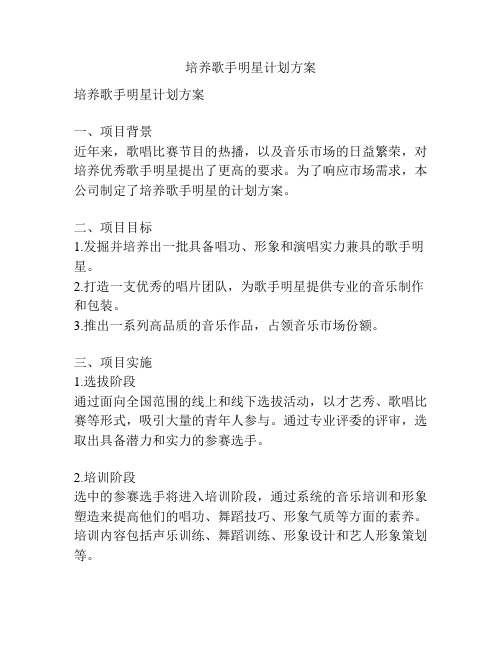 培养歌手明星计划方案

培养歌手明星计划方案

一、项目背景
近年来，歌唱比赛节目的热播，以及音乐市场的日益繁荣，对培养优秀歌手明星提出了更高的要求。为了响应市场需求，本公司制定了培养歌手明星的计划方案。

二、项目目标
1.发掘并培养出一批具备唱功、形象和演唱实力兼具的歌手明星。
2.打造一支优秀的唱片团队，为歌手明星提供专业的音乐制作和包装。
3.推出一系列高品质的音乐作品，占领音乐市场份额。

三、项目实施
1.选拔阶段
通过面向全国范围的线上和线下选拔活动，以才艺秀、歌唱比赛等形式，吸引大量的青年人参与。通过专业评委的评审，选取出具备潜力和实力的参赛选手。

2.培训阶段
选中的参赛选手将进入培训阶段，通过系统的音乐培训和形象塑造来提高他们的唱功、舞蹈技巧、形象气质等方面的素养。培训内容包括声乐训练、舞蹈训练、形象设计和艺人形象策划等。